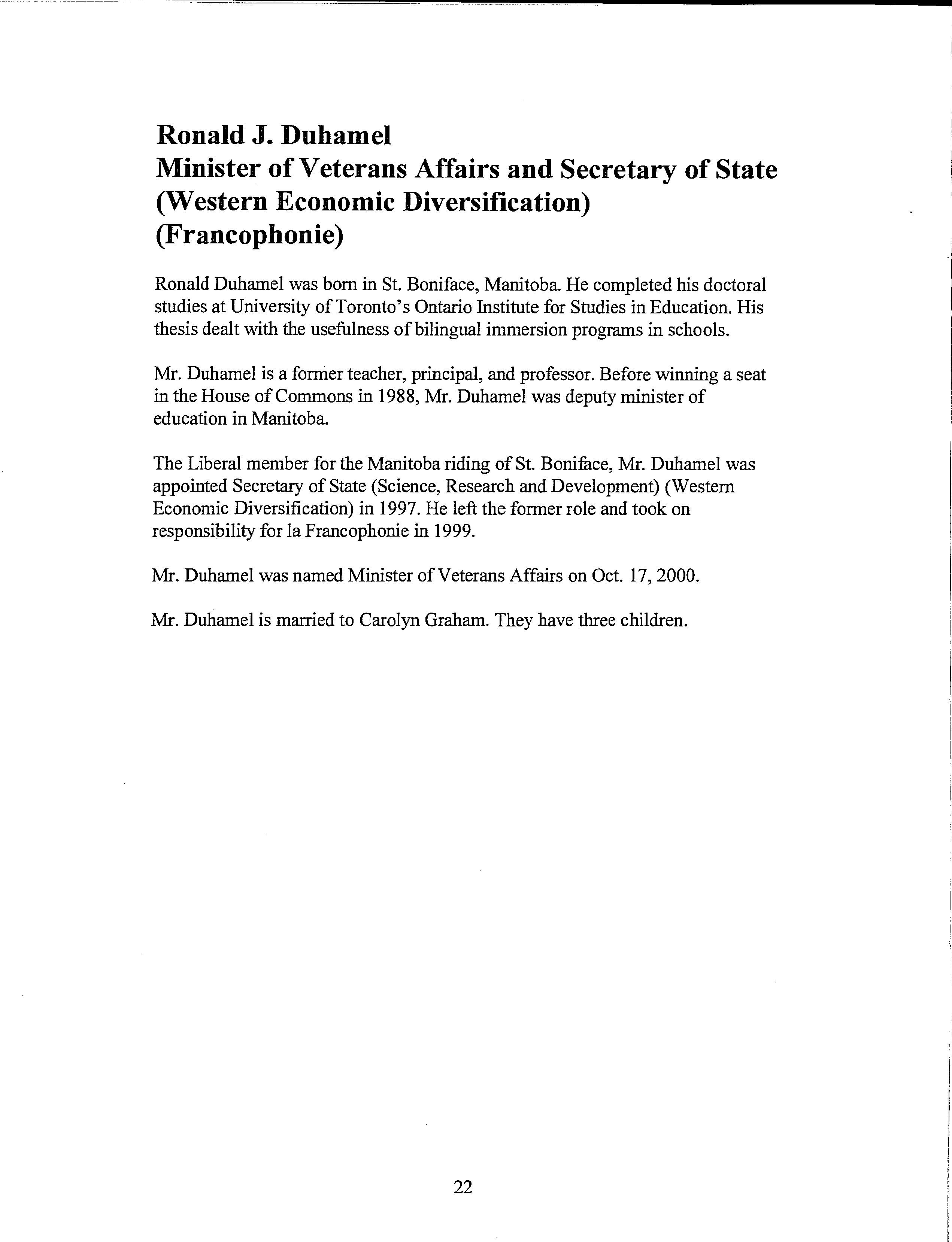 Ronald J. Duhamel
Minister of Veterans Affairs and Secretary of State (Western Economic Diversification) (Francophonie)

Ronald Duhamel was born in St. Boniface, Manitoba. He completed his doctoral studies at University of Toronto's Ontario Institute for Studies in Education. His thesis dealt with the usefulness of bilingual immersion programs in schools.

Mr. Duhamel is a former teacher, principal, and professor. Before winning a seat in the House of Commons in 1988, Mr. Duhamel was deputy minister of education in Manitoba.

The Liberal member for the Manitoba riding of St. Boniface, Mr. Duhamel was appointed Secretary of State (Science, Research and Development) (Western Economic Diversification) in 1997. He left the former role and took on responsibility for la Francophonie in 1999.

Mr. Duhamel was named Minister of Veterans Affairs on Oct. 17, 2000.

Mr. Duhamel is married to Carolyn Graham. They have three children.

22